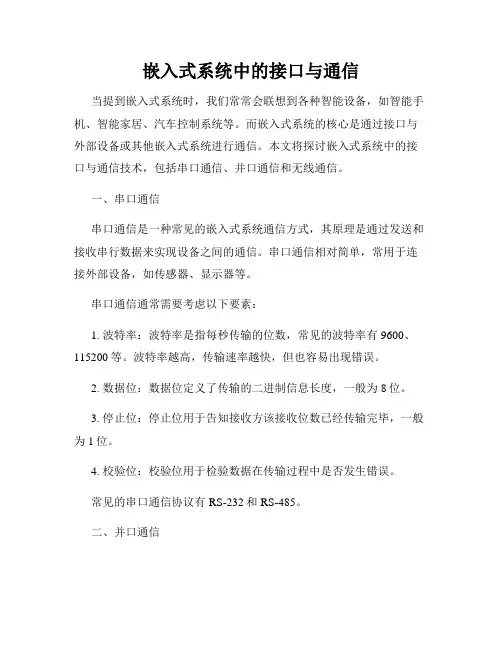 嵌入式系统中的接口与通信

当提到嵌入式系统时，我们常常会联想到各种智能设备，如智能手机、智能家居、汽车控制系统等。而嵌入式系统的核心是通过接口与外部设备或其他嵌入式系统进行通信。本文将探讨嵌入式系统中的接口与通信技术，包括串口通信、并口通信和无线通信。

一、串口通信

串口通信是一种常见的嵌入式系统通信方式，其原理是通过发送和接收串行数据来实现设备之间的通信。串口通信相对简单，常用于连接外部设备，如传感器、显示器等。

串口通信通常需要考虑以下要素：

1. 波特率：波特率是指每秒传输的位数，常见的波特率有 9600、115200 等。波特率越高，传输速率越快，但也容易出现错误。

2. 数据位：数据位定义了传输的二进制信息长度，一般为 8 位。

3. 停止位：停止位用于告知接收方该接收位数已经传输完毕，一般为 1 位。

4. 校验位：校验位用于检验数据在传输过程中是否发生错误。

常见的串口通信协议有 RS-232 和 RS-485。

二、并口通信